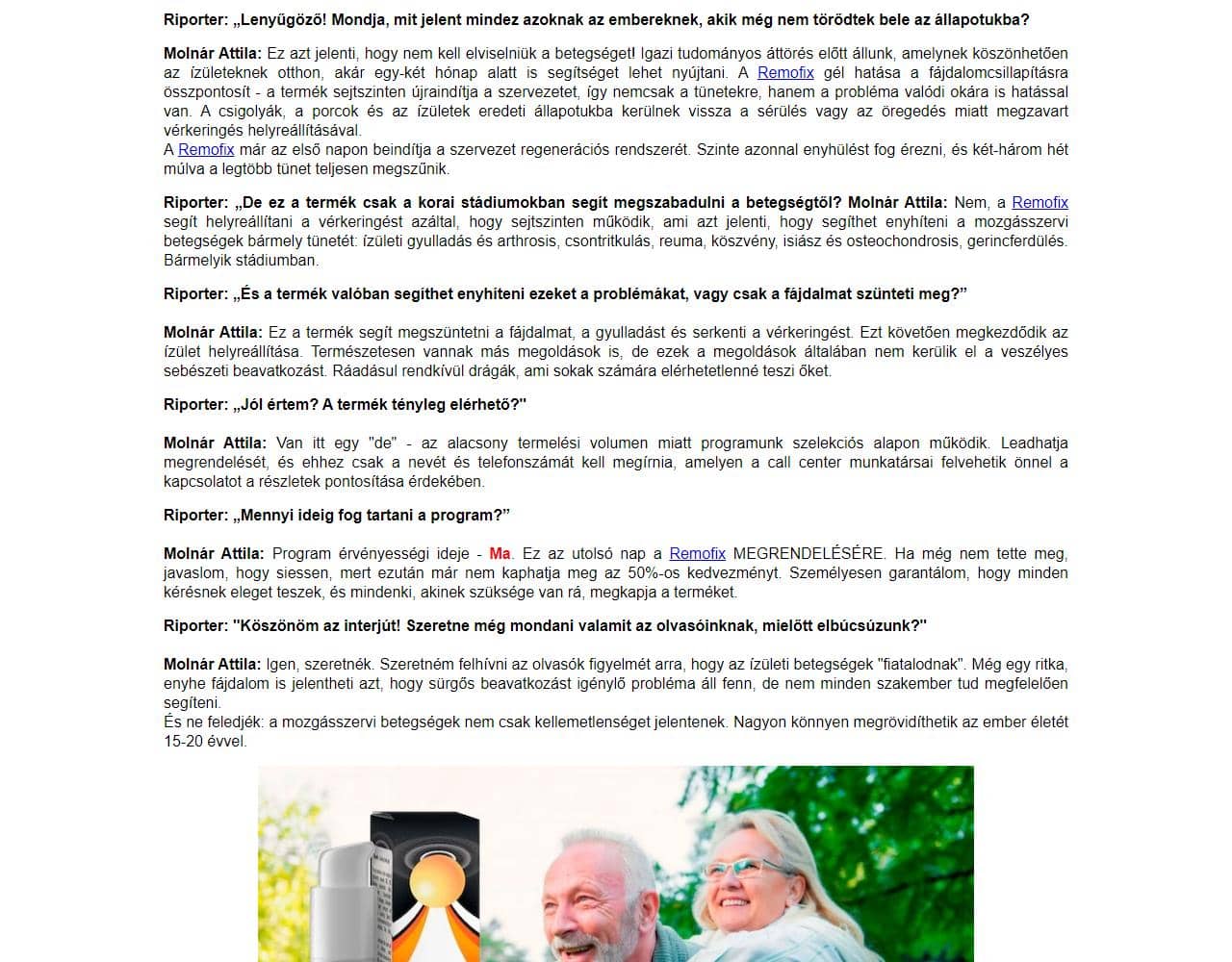 Riporter: „Lenyűgöző! Mondja, mit jelent mindez azoknak az embereknek, akik még nem törődtek bele az állapotukba?

Molnár Attila: Ez azt jelenti, hogy nem kell elviselniük a betegséget! Igazi tudományos áttörés előtt állunk, amelynek köszönhetően az ízületeknek otthon, akár egy-két hónap alatt is segítséget lehet nyújtani. A Remofix gél hatása a fájdalomcsillapításra összpontosít - a termék sejtszinten újraindítja a szervezetet, így nemcsak a tünetekre, hanem a probléma valódi okára is hatással van. A csigolyák, a porcok és az ízületek eredeti állapotukba kerülnek vissza a sérülés vagy az öregedés miatt megzavart vérkeringés helyreállításával.
A Remofix már az első napon beindítja a szervezet regenerációs rendszerét. Szinte azonnal enyhülést fog érezni, és két-három hét múlva a legtöbb tünet teljesen megszűnik.

Riporter: „De ez a termék csak a korai stádiumokban segít megszabadulni a betegségtől? Molnár Attila: Nem, a Remofix segít helyreállítani a vérkeringést azáltal, hogy sejtszinten működik, ami azt jelenti, hogy segíthet enyhíteni a mozgásszervi betegségek bármely tünetét: ízületi gyulladás és arthrosis, csontritkulás, reuma, köszvény, isiász és osteochondrosis, gerincferdülés. Bármelyik stádiumban.

Riporter: „És a termék valóban segíthet enyhíteni ezeket a problémákat, vagy csak a fájdalmat szünteti meg?”

Molnár Attila: Ez a termék segít megszüntetni a fájdalmat, a gyulladást és serkenti a vérkeringést. Ezt követően megkezdődik az ízület helyreállítása. Természetesen vannak más megoldások is, de ezek a megoldások általában nem kerülik el a veszélyes sebészeti beavatkozást. Ráadásul rendkívül drágák, ami sokak számára elérhetetlenné teszi őket.

Riporter: „Jól értem? A termék tényleg elérhető?"

Molnár Attila: Van itt egy "de" - az alacsony termelési volumen miatt programunk szelekciós alapon működik. Leadhatja megrendelését, és ehhez csak a nevét és telefonszámát kell megírnia, amelyen a call center munkatársai felvehetik önnel a kapcsolatot a részletek pontosítása érdekében.

Riporter: „Mennyi ideig fog tartani a program?”

Molnár Attila: Program érvényességi ideje - Ma. Ez az utolsó nap a Remofix MEGRENDELÉSÉRE. Ha még nem tette meg, javaslom, hogy siessen, mert ezután már nem kaphatja meg az 50%-os kedvezményt. Személyesen garantálom, hogy minden kérésnek eleget teszek, és mindenki, akinek szüksége van rá, megkapja a terméket.

Riporter: "Köszönöm az interjút! Szeretne még mondani valamit az olvasóinknak, mielőtt elbúcsúzunk?"

Molnár Attila: Igen, szeretnék. Szeretném felhívni az olvasók figyelmét arra, hogy az ízületi betegségek "fiatalodnak". Még egy ritka, enyhe fájdalom is jelentheti azt, hogy sürgős beavatkozást igénylő probléma áll fenn, de nem minden szakember tud megfelelően segíteni.
És ne feledjék: a mozgásszervi betegségek nem csak kellemetlenséget jelentenek. Nagyon könnyen megrövidíthetik az ember életét 15-20 évvel.